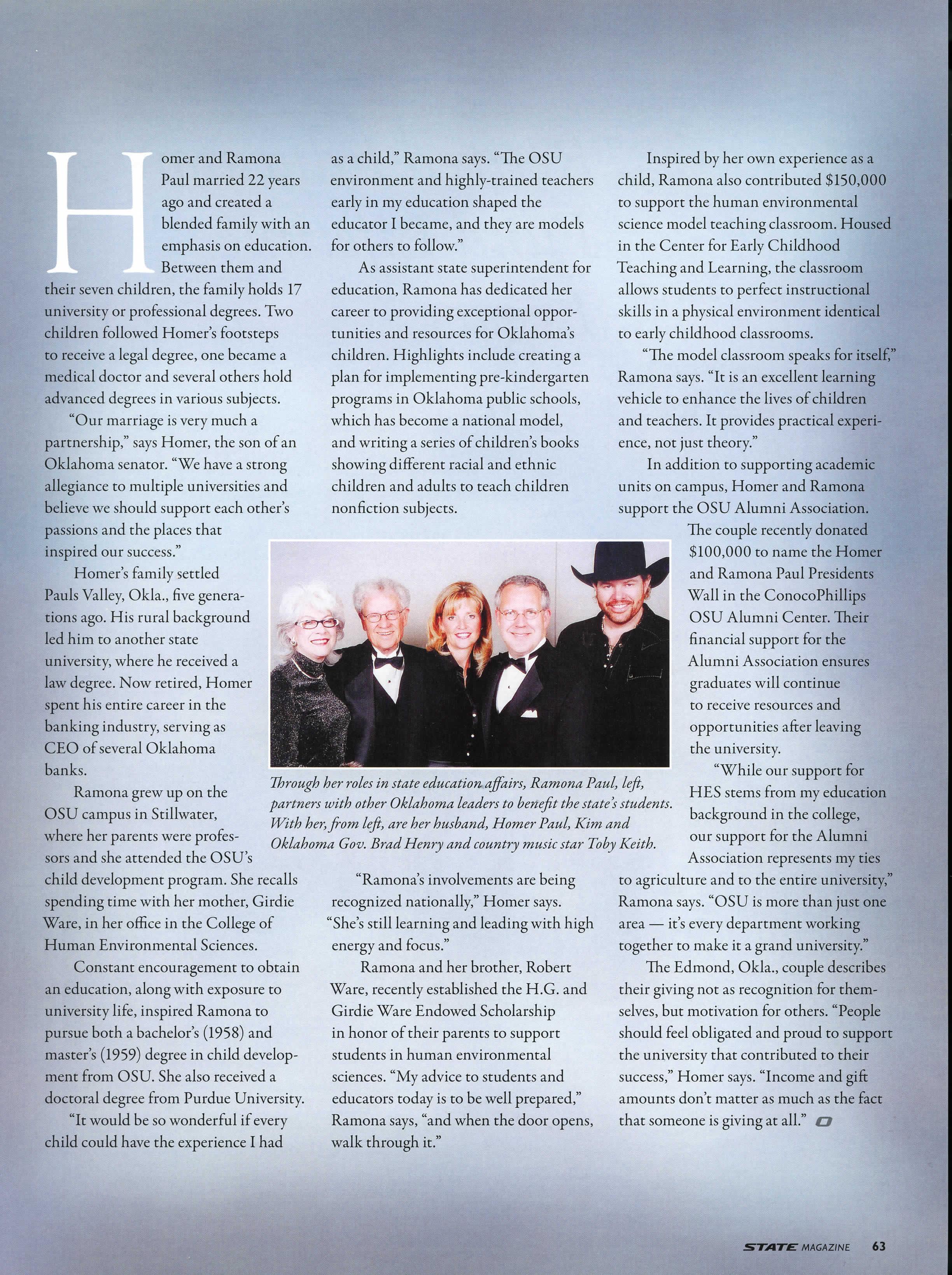 Homer and Ramona Paul married 22 years ago and created a blended family with an emphasis on education. Between them and their seven children, the family holds 17 university or professional degrees. Two children followed Homer's footsteps to receive a legal degree, one became a medical doctor and several others hold advanced degrees in various subjects.

"Our marriage is very much a partnership," says Homer, the son of an Oklahoma senator. "We have a strong allegiance to multiple universities and believe we should support each other's passions and the places that inspired our success."

Homer's family settled Pauls Valley, Okla., five generations ago. His rural background led him to another state university, where he received a law degree. Now retired, Homer spent his entire career in the banking industry, serving as CEO of several Oklahoma banks.

Ramona grew up on the OSU campus in Stillwater, where her parents were professors and she attended the OSU's child development program. She recalls spending time with her mother, Girdie Ware, in her office in the College of Human Environmental Sciences.

Constant encouragement to obtain an education, along with exposure to university life, inspired Ramona to pursue both a bachelor's (1958) and master's (1959) degree in child development from OSU. She also received a doctoral degree from Purdue University.

"It would be so wonderful if every child could have the experience I had as a child," Ramona says. "The OSU environment and highly-trained teachers early in my education shaped the educator I became, and they are models for others to follow."

As assistant state superintendent for education, Ramona has dedicated her career to providing exceptional opportunities and resources for Oklahoma's children. Highlights include creating a plan for implementing pre-kindergarten programs in Oklahoma public schools, which has become a national model, and writing a series of children's books showing different racial and ethnic children and adults to teach children nonfiction subjects.

Through her roles in state education affairs, Ramona Paul, left, partners with other Oklahoma leaders to benefit the state's students. With her, from left, are her husband, Homer Paul, Kim and Oklahoma Gov. Brad Henry and country music star Toby Keith.

"Ramona's involvements are being recognized nationally," Homer says. "She's still learning and leading with high energy and focus."

Ramona and her brother, Robert Ware, recently established the H.G. and Girdie Ware Endowed Scholarship in honor of their parents to support students in human environmental sciences. "My advice to students and educators today is to be well prepared," Ramona says, "and when the door opens, walk through it."

Inspired by her own experience as a child, Ramona also contributed $150,000 to support the human environmental science model teaching classroom. Housed in the Center for Early Childhood Teaching and Learning, the classroom allows students to perfect instructional skills in a physical environment identical to early childhood classrooms.

"The model classroom speaks for itself," Ramona says. "It is an excellent learning vehicle to enhance the lives of children and teachers. It provides practical experience, not just theory."

In addition to supporting academic units on campus, Homer and Ramona support the OSU Alumni Association. The couple recently donated $100,000 to name the Homer and Ramona Paul Presidents Wall in the ConocoPhillips OSU Alumni Center. Their financial support for the Alumni Association ensures graduates will continue to receive resources and opportunities after leaving the university.

"While our support for HES stems from my education background in the college, our support for the Alumni Association represents my ties to agriculture and to the entire university," Ramona says. "OSU is more than just one area — it's every department working together to make it a grand university."

The Edmond, Okla., couple describes their giving not as recognition for themselves, but motivation for others. "People should feel obligated and proud to support the university that contributed to their success," Homer says. "Income and gift amounts don't matter as much as the fact that someone is giving at all."

STATE MAGAZINE 63